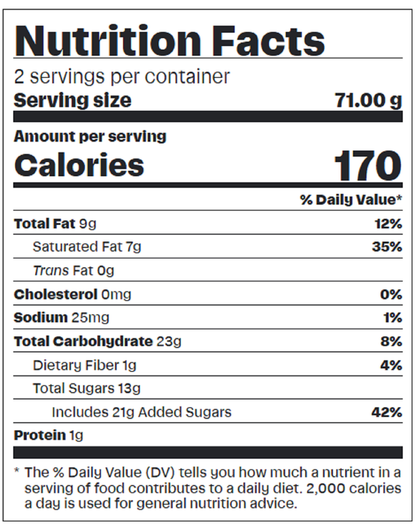 Nutrition Facts

2 servings per container

Serving size 71.00 g

Amount per serving

Calories 170

% Daily Value*

Total Fat 9g 12%

Saturated Fat 7g 35%

Trans Fat 0g

Cholesterol 0mg 0%

Sodium 25mg 1%

Total Carbohydrate 23g 8%

Dietary Fiber 1g 4%

Total Sugars 13g

Includes 21g Added Sugars 42%

Protein 1g

* The % Daily Value (DV) tells you how much a nutrient in a serving of food contributes to a daily diet. 2,000 calories a day is used for general nutrition advice.